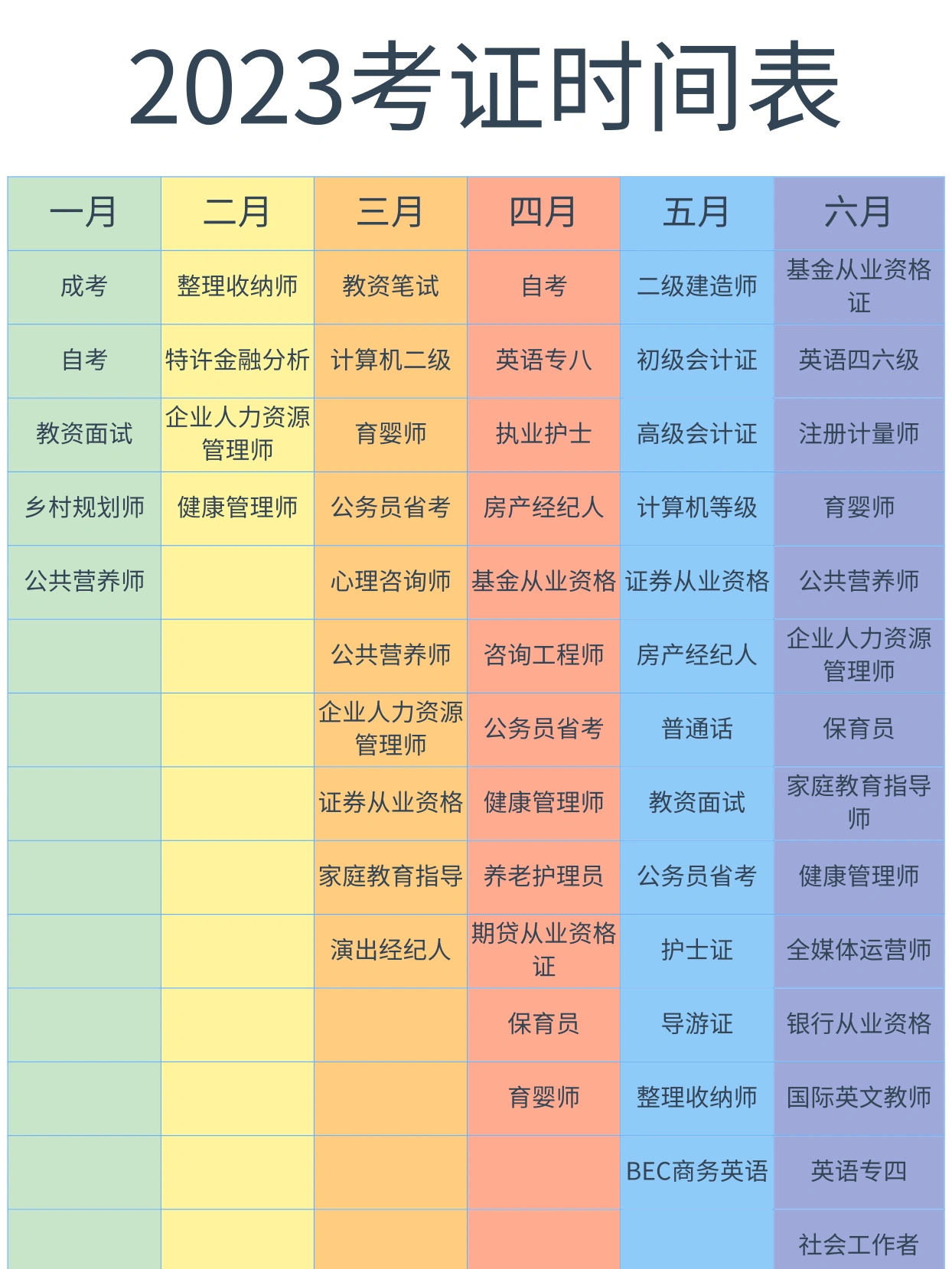 2023考证时间表

| 一月 | 二月 | 三月 | 四月 | 五月 | 六月 |
|---|---|---|---|---|---|
| 成考 | 整理收纳师 | 教资笔试 | 自考 | 二级建造师 | 基金从业资格证 |
| 自考 | 特许金融分析 | 计算机二级 | 英语专八 | 初级会计证 | 英语四六级 |
| 教资面试 | 企业人力资源管理师 | 育婴师 | 执业护士 | 高级会计证 | 注册计量师 |
| 乡村规划师 | 健康管理师 | 公务员省考 | 房产经纪人 | 计算机等级 | 育婴师 |
| 公共营养师 | | 心理咨询师 | 基金从业资格 | 证券从业资格 | 公共营养师 |
| | | 公共营养师 | 咨询工程师 | 房产经纪人 | 企业人力资源管理师 |
| | | 企业人力资源管理师 | 公务员省考 | 普通话 | 保育员 |
| | | 证券从业资格 | 健康管理师 | 教资面试 | 家庭教育指导师 |
| | | 家庭教育指导 | 养老护理员 | 公务员省考 | 健康管理师 |
| | | 演出经纪人 | 期贷从业资格证 | 护士证 | 全媒体运营师 |
| | | | 保育员 | 导游证 | 银行从业资格 |
| | | | 育婴师 | 整理收纳师 | 国际英文教师 |
| | | | | BEC商务英语 | 英语专四 |
| | | | | | 社会工作者 |